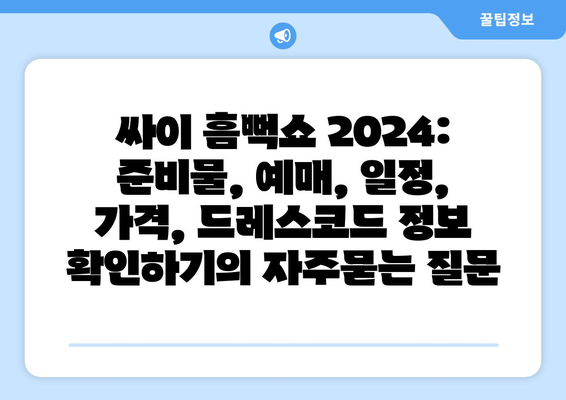 꿀팁정보

싸이 흠뻑쇼 2024: 준비물, 예매, 일정, 가격, 드레스코드 정보 확인하기의 자주묻는 질문